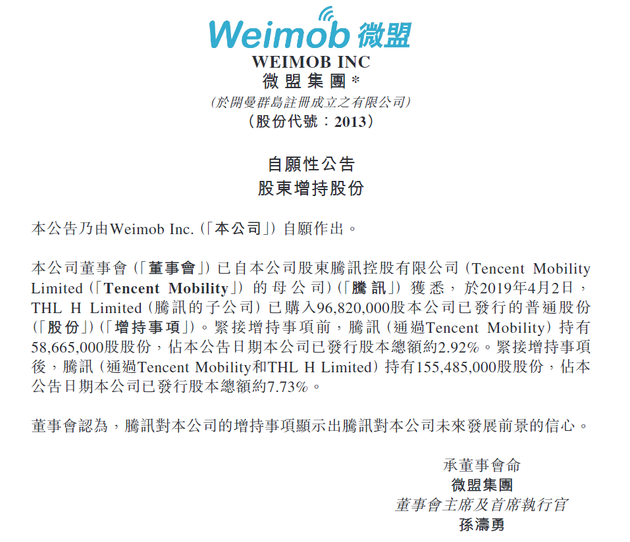 Weimob 微盟
WEIMOB INC
微盟集團*
(於開曼群島註冊成立之有限公司)
(股份代號:2013)

自願性公告
股東增持股份

本公告乃由Weimob Inc.(「本公司」)自願作出。

本公司董事會(「董事會」)已自本公司股東騰訊控股有限公司(Tencent Mobility Limited(「Tencent Mobility」)的母公司)(「騰訊」)獲悉,於2019年4月2日,THL H Limited(騰訊的子公司)已購入96,820,000股本公司已發行的普通股份(「股份」)(「增持事項」)。緊接增持事項前,騰訊(通過Tencent Mobility)持有58,665,000股股份,佔本公告日期本公司已發行股本總額約2.92%。緊接增持事項後,騰訊(通過Tencent Mobility和THL H Limited)持有155,485,000股股份,佔本公告日期本公司已發行股本總額約7.73%。

董事會認為,騰訊對本公司的增持事項顯示出騰訊對本公司未來發展前景的信心。

承董事會命
微盟集團
董事會主席及首席執行官
孫濤勇